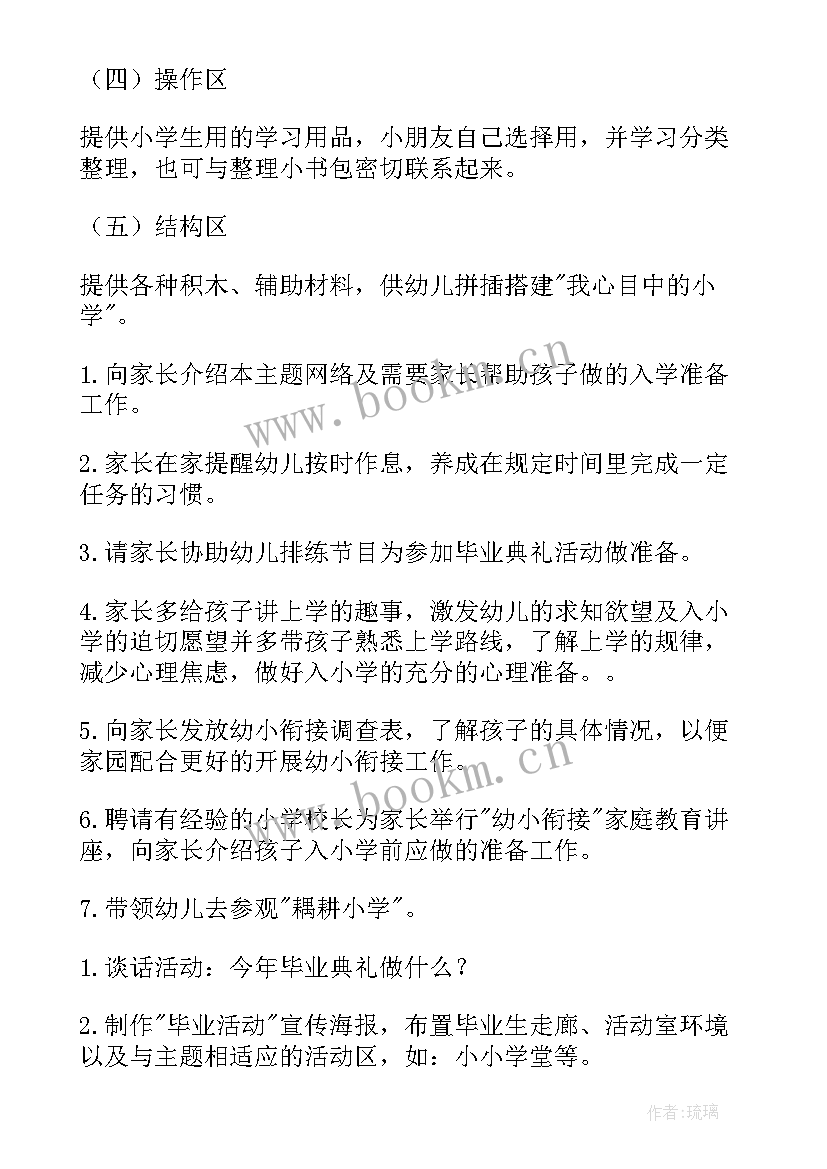 （四）操作区

提供小学生用的学习用品，小朋友自己选择用，并学习分类整理，也可与整理小书包密切联系起来。

（五）结构区

提供各种积木、辅助材料，供幼儿拼插搭建"我心目中的小学"。

1.向家长介绍本主题网络及需要家长帮助孩子做的入学准备工作。

2.家长在家提醒幼儿按时作息，养成在规定时间里完成一定任务的习惯。

3.请家长协助幼儿排练节目为参加毕业典礼活动做准备。

4.家长多给孩子讲上学的趣事，激发幼儿的求知欲望及入小学的迫切愿望并多带孩子熟悉上学路线，了解上学的规律，减少心理焦虑，做好入小学的充分的心理准备。。

5.向家长发放幼小衔接调查表，了解孩子的具体情况，以便家园配合更好的开展幼小衔接工作。

6.聘请有经验的小学校长为家长举行"幼小衔接"家庭教育讲座，向家长介绍孩子入小学前应做的准备工作。

7.带领幼儿去参观"耦耕小学"。

1.谈话活动：今年毕业典礼做什么？

2.制作"毕业活动"宣传海报，布置毕业生走廊、活动室环境以及与主题相适应的活动区，如：小小学堂等。

www.bookm.cn

www.bookm.cn

作者：琉璃